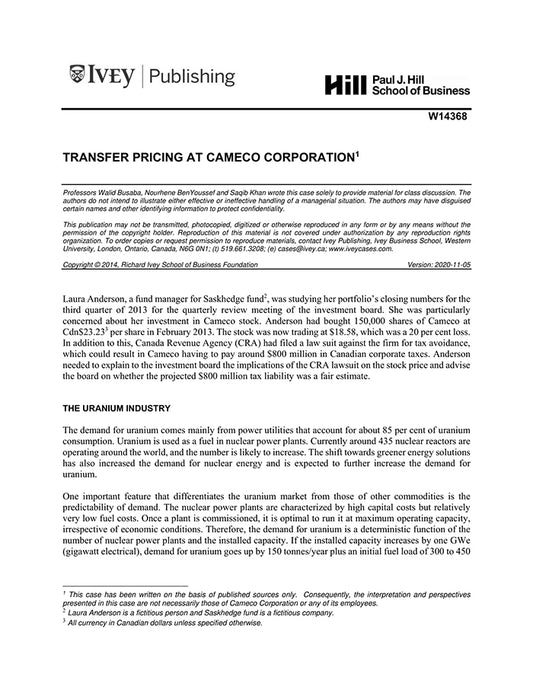 IVEY | Publishing

Hill Paul J. Hill School of Business

W14368

TRANSFER PRICING AT CAMECO CORPORATION$^1$

Professors Walid Busaba, Nourhene BenYoussef and Saqib Khan wrote this case solely to provide material for class discussion. The authors do not intend to illustrate either effective or ineffective handling of a managerial situation. The authors may have disguised certain names and other identifying information to protect confidentiality.

This publication may not be transmitted, photocopied, digitized or otherwise reproduced in any form or by any means without the permission of the copyright holder. Reproduction of this material is not covered under authorization by any reproduction rights organization. To order copies or request permission to reproduce materials, contact Ivey Publishing, Ivey Business School, Western University, London, Ontario, Canada, N6G 0N1; (t) 519.661.3208; (e) cases@ivey.ca; www.iveycases.com.

Copyright © 2014, Richard Ivey School of Business Foundation Version: 2020-11-05

Laura Anderson, a fund manager for Saskhedge fund$^2$, was studying her portfolio's closing numbers for the third quarter of 2013 for the quarterly review meeting of the investment board. She was particularly concerned about her investment in Cameco stock. Anderson had bought 150,000 shares of Cameco at Cdn\$23.23$^3$ per share in February 2013. The stock was now trading at \$18.58, which was a 20 per cent loss. In addition to this, Canada Revenue Agency (CRA) had filed a law suit against the firm for tax avoidance, which could result in Cameco having to pay around \$800 million in Canadian corporate taxes. Anderson needed to explain to the investment board the implications of the CRA lawsuit on the stock price and advise the board on whether the projected \$800 million tax liability was a fair estimate.

THE URANIUM INDUSTRY

The demand for uranium comes mainly from power utilities that account for about 85 per cent of uranium consumption. Uranium is used as a fuel in nuclear power plants. Currently around 435 nuclear reactors are operating around the world, and the number is likely to increase. The shift towards greener energy solutions has also increased the demand for nuclear energy and is expected to further increase the demand for uranium.

One important feature that differentiates the uranium market from those of other commodities is the predictability of demand. The nuclear power plants are characterized by high capital costs but relatively very low fuel costs. Once a plant is commissioned, it is optimal to run it at maximum operating capacity, irrespective of economic conditions. Therefore, the demand for uranium is a deterministic function of the number of nuclear power plants and the installed capacity. If the installed capacity increases by one GWe (gigawatt electrical), demand for uranium goes up by 150 tonnes/year plus an initial fuel load of 300 to 450

$^1$ This case has been written on the basis of published sources only. Consequently, the interpretation and perspectives presented in this case are not necessarily those of Cameco Corporation or any of its employees.
$^2$ Laura Anderson is a fictitious person and Saskhedge fund is a fictitious company.
$^3$ All currency in Canadian dollars unless specified otherwise.